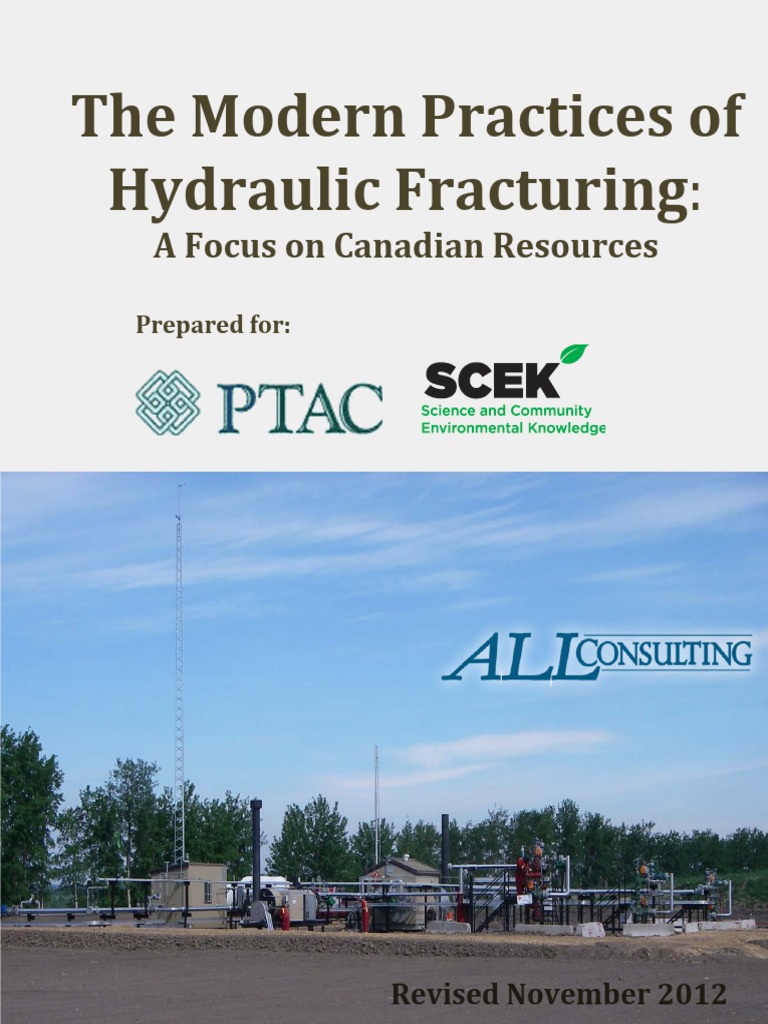 The Modern Practices of Hydraulic Fracturing:
A Focus on Canadian Resources

Prepared for:

PTAC

SCEK
Science and Community Environmental Knowledge

ALL CONSULTING

Revised November 2012